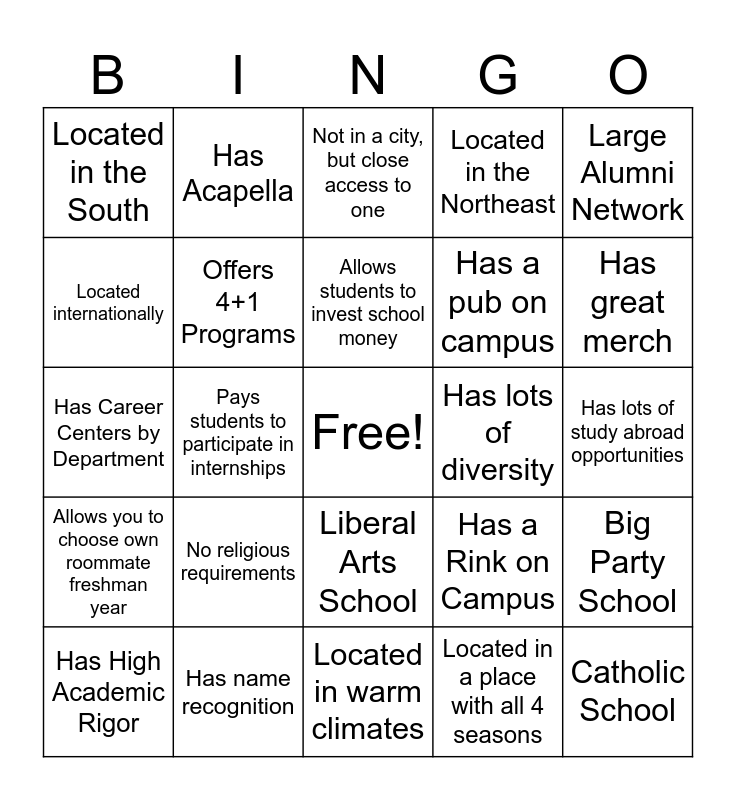 | B | I | N | G | O |
|---|---|---|---|---|
| Located in the South | Has Acapella | Not in a city, but close access to one | Located in the Northeast | Large Alumni Network |
| Located internationally | Offers 4+1 Programs | Allows students to invest school money | Has a pub on campus | Has great merch |
| Has Career Centers by Department | Pays students to participate in internships | Free! | Has lots of diversity | Has lots of study abroad opportunities |
| Allows you to choose own roommate freshman year | No religious requirements | Liberal Arts School | Has a Rink on Campus | Big Party School |
| Has High Academic Rigor | Has name recognition | Located in warm climates | Located in a place with all 4 seasons | Catholic School |